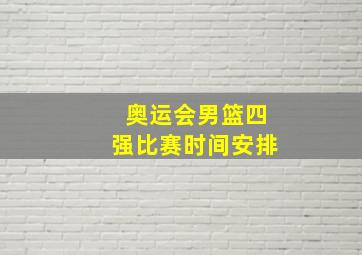 奥运会男篮四强比赛时间安排